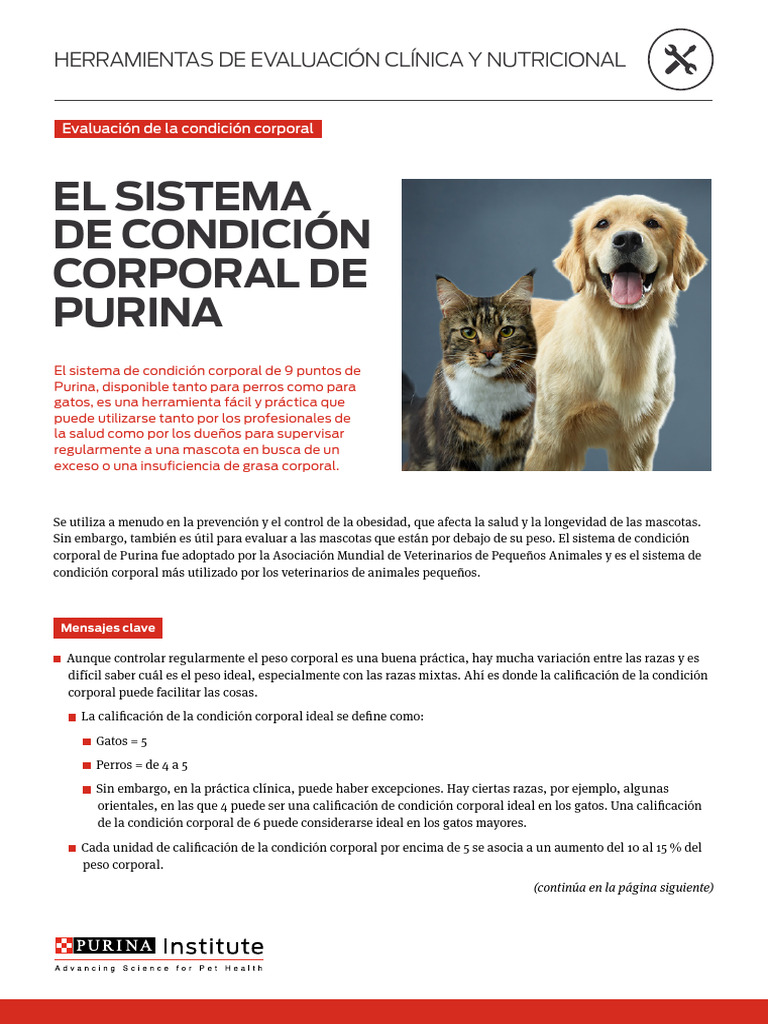 HERRAMIENTAS DE EVALUACIÓN CLÍNICA Y NUTRICIONAL

Evaluación de la condición corporal

EL SISTEMA DE CONDICIÓN CORPORAL DE PURINA

El sistema de condición corporal de 9 puntos de Purina, disponible tanto para perros como para gatos, es una herramienta fácil y práctica que puede utilizarse tanto por los profesionales de la salud como por los dueños para supervisar regularmente a una mascota en busca de un exceso o una insuficiencia de grasa corporal.

Se utiliza a menudo en la prevención y el control de la obesidad, que afecta la salud y la longevidad de las mascotas. Sin embargo, también es útil para evaluar a las mascotas que están por debajo de su peso. El sistema de condición corporal de Purina fue adoptado por la Asociación Mundial de Veterinarios de Pequeños Animales y es el sistema de condición corporal más utilizado por los veterinarios de animales pequeños.

Mensajes clave

Aunque controlar regularmente el peso corporal es una buena práctica, hay mucha variación entre las razas y es difícil saber cuál es el peso ideal, especialmente con las razas mixtas. Ahí es donde la calificación de la condición corporal puede facilitar las cosas.

La calificación de la condición corporal ideal se define como:

Gatos = 5

Perros = de 4 a 5

Sin embargo, en la práctica clínica, puede haber excepciones. Hay ciertas razas, por ejemplo, algunas orientales, en las que 4 puede ser una calificación de condición corporal ideal en los gatos. Una calificación de la condición corporal de 6 puede considerarse ideal en los gatos mayores.

Cada unidad de calificación de la condición corporal por encima de 5 se asocia a un aumento del 10 al 15 % del peso corporal.

(continúa en la página siguiente)

PURINA Institute
Advancing Science for Pet Health